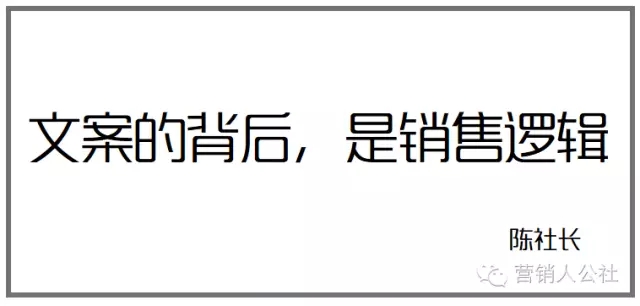 文案的背后，是销售逻辑

陈社长

营销人公社